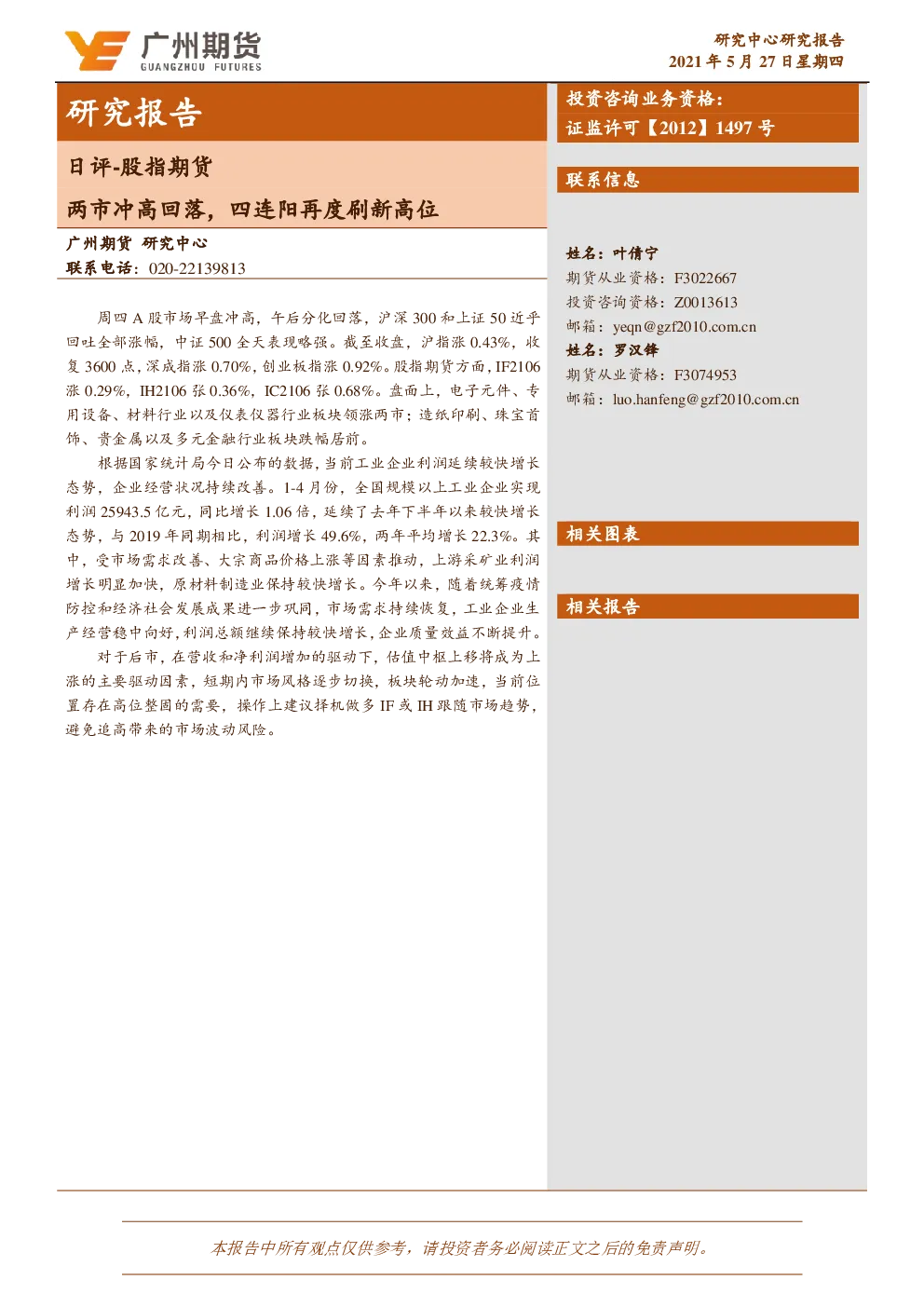 广州期货
GUANGZHOU FUTURES

研究中心研究报告
2021 年 5 月 27 日星期四

研究报告

日评-股指期货

两市冲高回落，四连阳再度刷新高位

广州期货 研究中心
联系电话：020-22139813

周四 A 股市场早盘冲高，午后分化回落，沪深 300 和上证 50 近乎回吐全部涨幅，中证 500 全天表现略强。截至收盘，沪指涨 0.43%，收复 3600 点，深成指涨 0.70%，创业板指涨 0.92%。股指期货方面，IF2106 涨 0.29%，IH2106 张 0.36%，IC2106 张 0.68%。盘面上，电子元件、专用设备、材料行业以及仪表仪器行业板块领涨两市；造纸印刷、珠宝首饰、贵金属以及多元金融行业板块跌幅居前。

根据国家统计局今日公布的数据，当前工业企业利润延续较快增长态势，企业经营状况持续改善。1-4 月份，全国规模以上工业企业实现利润 25943.5 亿元，同比增长 1.06 倍，延续了去年下半年以来较快增长态势，与 2019 年同期相比，利润增长 49.6%，两年平均增长 22.3%。其中，受市场需求改善、大宗商品价格上涨等因素推动，上游采矿业利润增长明显加快，原材料制造业保持较快增长。今年以来，随着统筹疫情防控和经济社会发展成果进一步巩固，市场需求持续恢复，工业企业生产经营稳中向好，利润总额继续保持较快增长，企业质量效益不断提升。

对于后市，在营收和净利润增加的驱动下，估值中枢上移将成为上涨的主要驱动因素，短期内市场风格逐步切换，板块轮动加速，当前位置存在高位整固的需要，操作上建议择机做多 IF 或 IH 跟随市场趋势，避免追高带来的市场波动风险。

投资咨询业务资格：
证监许可【2012】1497 号

联系信息

姓名：叶倩宁
期货从业资格：F3022667
投资咨询资格：Z0013613
邮箱：yeqn@gzf2010.com.cn
姓名：罗汉锋
期货从业资格：F3074953
邮箱：luo.hanfeng@gzf2010.com.cn

相关图表

相关报告

本报告中所有观点仅供参考，请投资者务必阅读正文之后的免责声明。